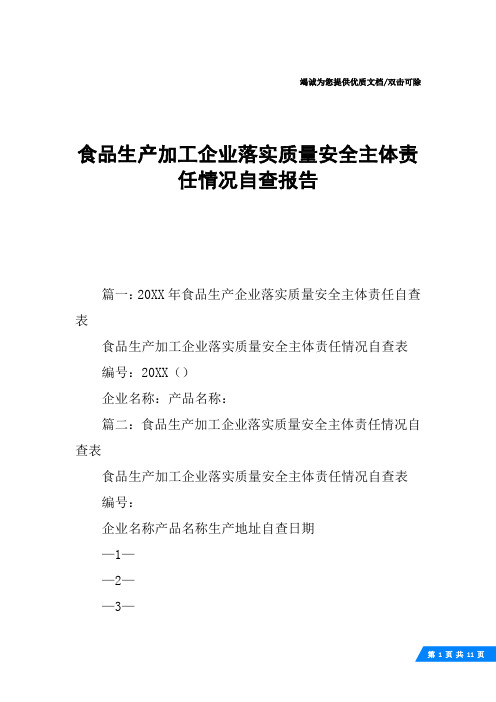 竭诚为您提供优质文档/双击可除

食品生产加工企业落实质量安全主体责任情况自查报告

篇一：20XX年食品生产企业落实质量安全主体责任自查表

食品生产加工企业落实质量安全主体责任情况自查表

编号：20XX（）

企业名称：产品名称：

篇二：食品生产加工企业落实质量安全主体责任情况自查表

食品生产加工企业落实质量安全主体责任情况自查表

编号：

企业名称产品名称生产地址自查日期

—1—

—2—

—3—

第 1 页 共 11 页